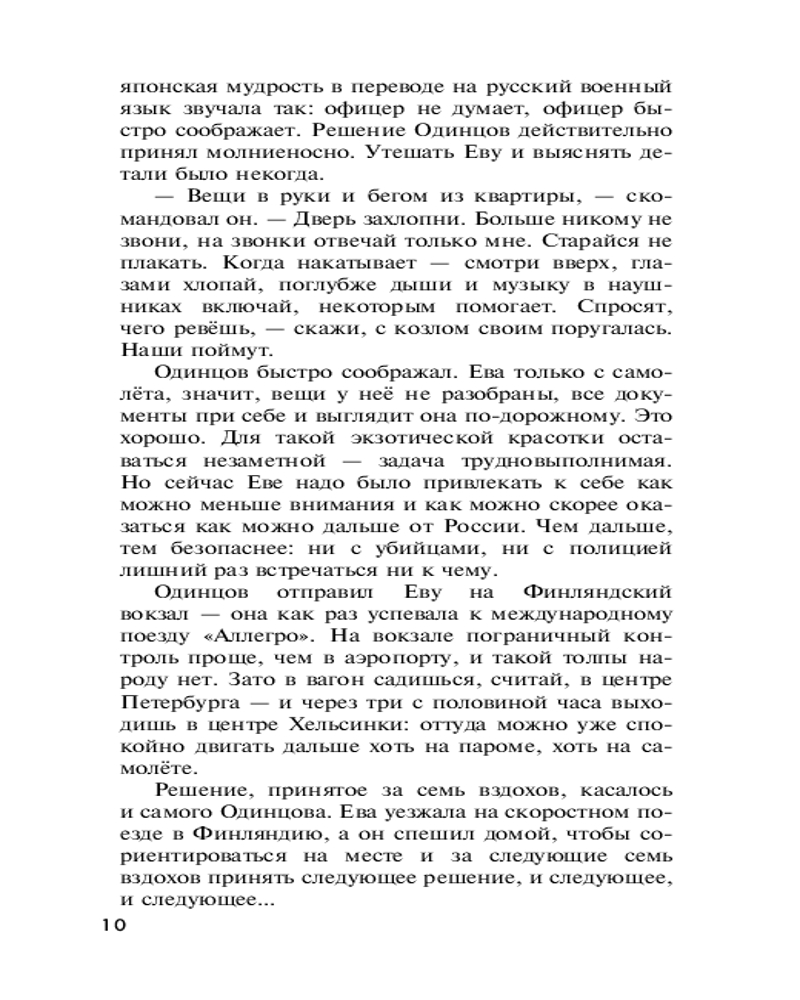 японская мудрость в переводе на русский военный язык звучала так: офицер не думает, офицер быстро соображает. Решение Одинцов действительно принял молниеносно. Утешать Еву и выяснять детали было некогда.

— Вещи в руки и бегом из квартиры, — скомандовал он. — Дверь захлопни. Больше никому не звони, на звонки отвечай только мне. Старайся не плакать. Когда накатывает — смотри вверх, глазами хлопай, поглубже дыши и музыку в наушниках включай, некоторым помогает. Спросят, чего ревёшь, — скажи, с козлом своим поругалась. Наши поймут.

Одинцов быстро соображал. Ева только с самолёта, значит, вещи у неё не разобраны, все документы при себе и выглядит она по-дорожному. Это хорошо. Для такой экзотической красотки оставаться незаметной — задача трудновыполнимая. Но сейчас Еве надо было привлекать к себе как можно меньше внимания и как можно скорее оказаться как можно дальше от России. Чем дальше, тем безопаснее: ни с убийцами, ни с полицией лишний раз встречаться ни к чему.

Одинцов отправил Еву на Финляндский вокзал — она как раз успевала к международному поезду «Аллегро». На вокзале пограничный контроль проще, чем в аэропорту, и такой толпы народу нет. Зато в вагон садишься, считай, в центре Петербурга — и через три с половиной часа выходишь в центре Хельсинки: оттуда можно уже спокойно двигать дальше хоть на пароме, хоть на самолёте.

Решение, принятое за семь вздохов, касалось и самого Одинцова. Ева уезжала на скоростном поезде в Финляндию, а он спешил домой, чтобы сориентироваться на месте и за следующие семь вздохов принять следующее решение, и следующее, и следующее...

10